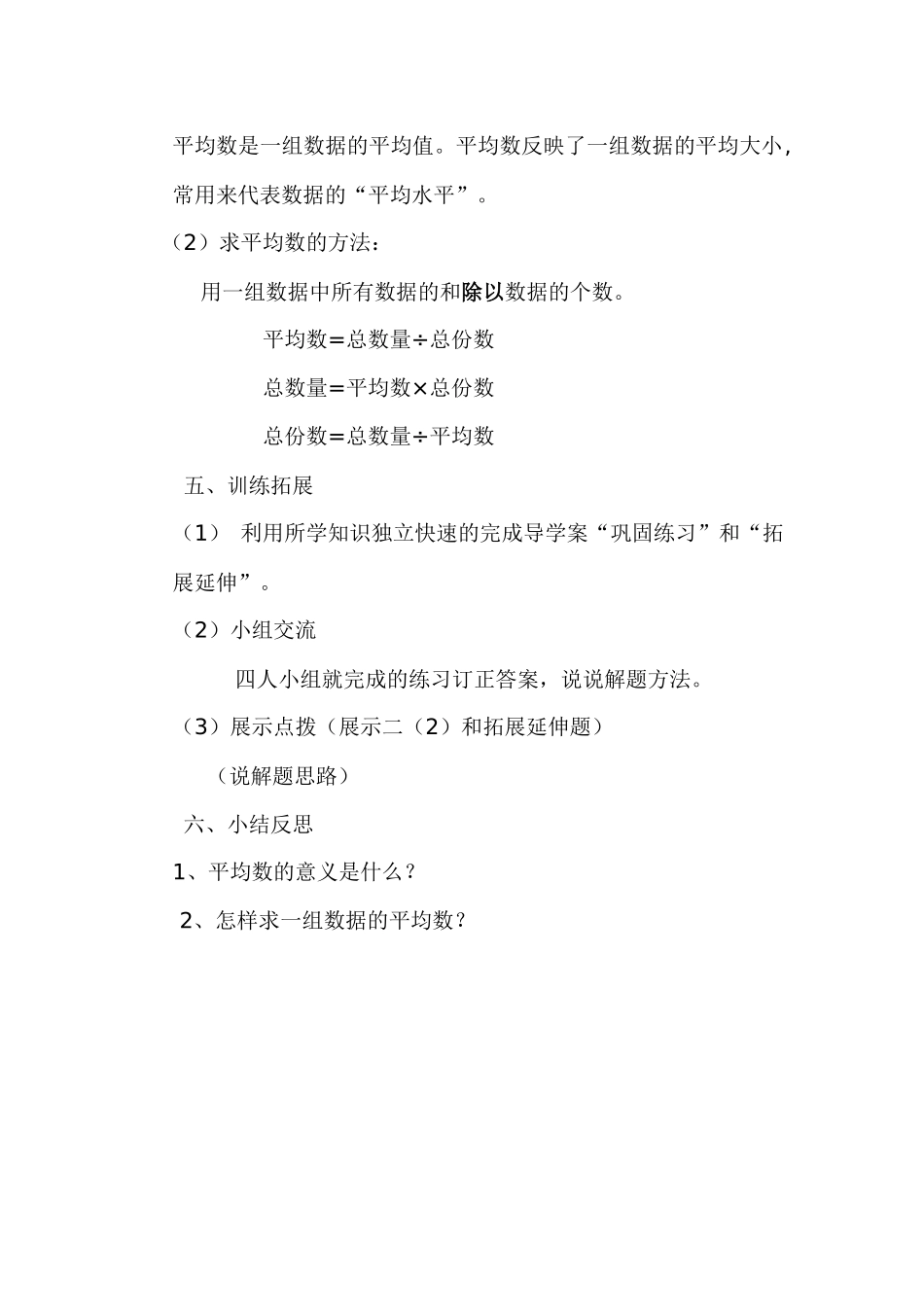 平均数是一组数据的平均值。平均数反映了一组数据的平均大小，常用来代表数据的“平均水平”。

（2）求平均数的方法：

用一组数据中所有数据的和除以数据的个数。

平均数=总数量÷总份数

总数量=平均数×总份数

总份数=总数量÷平均数

五、训练拓展

（1） 利用所学知识独立快速的完成导学案“巩固练习”和“拓展延伸”。

（2）小组交流

四人小组就完成的练习订正答案，说说解题方法。

（3）展示点拨（展示二（2）和拓展延伸题）

（说解题思路）

六、小结反思

1、平均数的意义是什么？

2、怎样求一组数据的平均数？